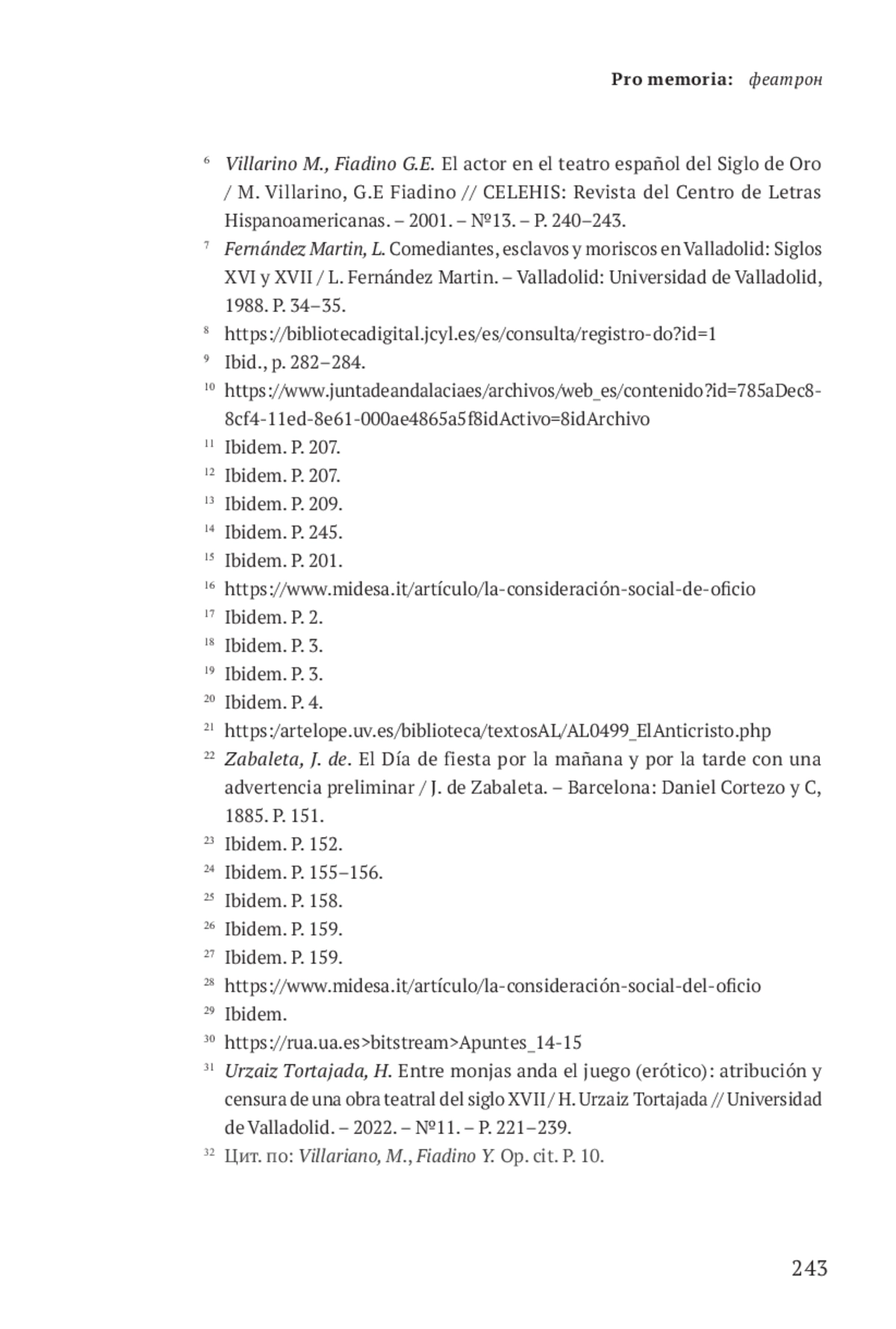 Pro memoria: феатрон

6 Villarino M., Fiadino G.E. El actor en el teatro español del Siglo de Oro / M. Villarino, G.E Fiadino // CELEHIS: Revista del Centro de Letras Hispanoamericanas. – 2001. – №13. – P. 240–243.

7 Fernández Martin, L. Comediantes, esclavos y moriscos en Valladolid: Siglos XVI y XVII / L. Fernández Martin. – Valladolid: Universidad de Valladolid, 1988. P. 34–35.

8 https://bibliotecadigital.jcyl.es/es/consulta/registro-do?id=1

9 Ibid., p. 282–284.

10 https://www.juntadeandalaciaes/archivos/web_es/contenido?id=785aDec8-8cf4-11ed-8e61-000ae4865a5f8idActivo=8idArchivo

11 Ibidem. P. 207.

12 Ibidem. P. 207.

13 Ibidem. P. 209.

14 Ibidem. P. 245.

15 Ibidem. P. 201.

16 https://www.midesa.it/artículo/la-consideración-social-de-oficio

17 Ibidem. P. 2.

18 Ibidem. P. 3.

19 Ibidem. P. 3.

20 Ibidem. P. 4.

21 https:/artelope.uv.es/biblioteca/textosAL/AL0499_ElAnticristo.php

22 Zabaleta, J. de. El Día de fiesta por la mañana y por la tarde con una advertencia preliminar / J. de Zabaleta. – Barcelona: Daniel Cortezo y C, 1885. P. 151.

23 Ibidem. P. 152.

24 Ibidem. P. 155–156.

25 Ibidem. P. 158.

26 Ibidem. P. 159.

27 Ibidem. P. 159.

28 https://www.midesa.it/artículo/la-consideración-social-del-oficio

29 Ibidem.

30 https://rua.ua.es>bitstream>Apuntes_14-15

31 Urzaiz Tortajada, H. Entre monjas anda el juego (erótico): atribución y censura de una obra teatral del siglo XVII / H. Urzaiz Tortajada // Universidad de Valladolid. – 2022. – №11. – P. 221–239.

32 Цит. по: Villariano, M., Fiadino Y. Op. cit. P. 10.

243